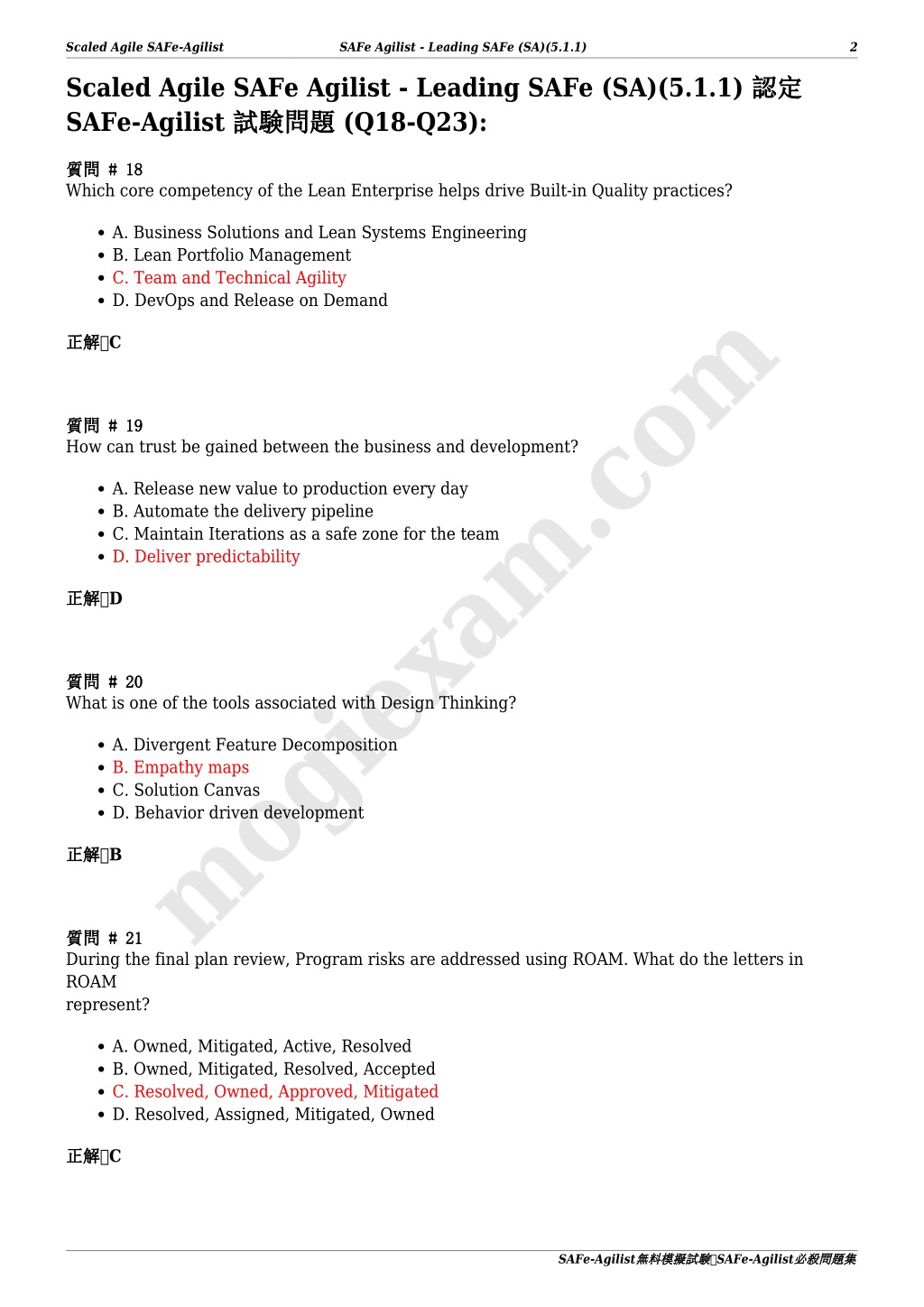 Scaled Agile SAFe-Agilist SAFe Agilist - Leading SAFe (SA)(5.1.1) 2

Scaled Agile SAFe Agilist - Leading SAFe (SA)(5.1.1) 認定 SAFe-Agilist 試験問題 (Q18-Q23):

質問 # 18
Which core competency of the Lean Enterprise helps drive Built-in Quality practices?

- A. Business Solutions and Lean Systems Engineering
- B. Lean Portfolio Management
- C. Team and Technical Agility
- D. DevOps and Release on Demand

正解：C

質問 # 19
How can trust be gained between the business and development?

- A. Release new value to production every day
- B. Automate the delivery pipeline
- C. Maintain Iterations as a safe zone for the team
- D. Deliver predictability

正解：D

質問 # 20
What is one of the tools associated with Design Thinking?

- A. Divergent Feature Decomposition
- B. Empathy maps
- C. Solution Canvas
- D. Behavior driven development

正解：B

質問 # 21
During the final plan review, Program risks are addressed using ROAM. What do the letters in ROAM represent?

- A. Owned, Mitigated, Active, Resolved
- B. Owned, Mitigated, Resolved, Accepted
- C. Resolved, Owned, Approved, Mitigated
- D. Resolved, Assigned, Mitigated, Owned

正解：C

mogiexam.com

SAFe-Agilist無料模擬試験、SAFe-Agilist必殺問題集